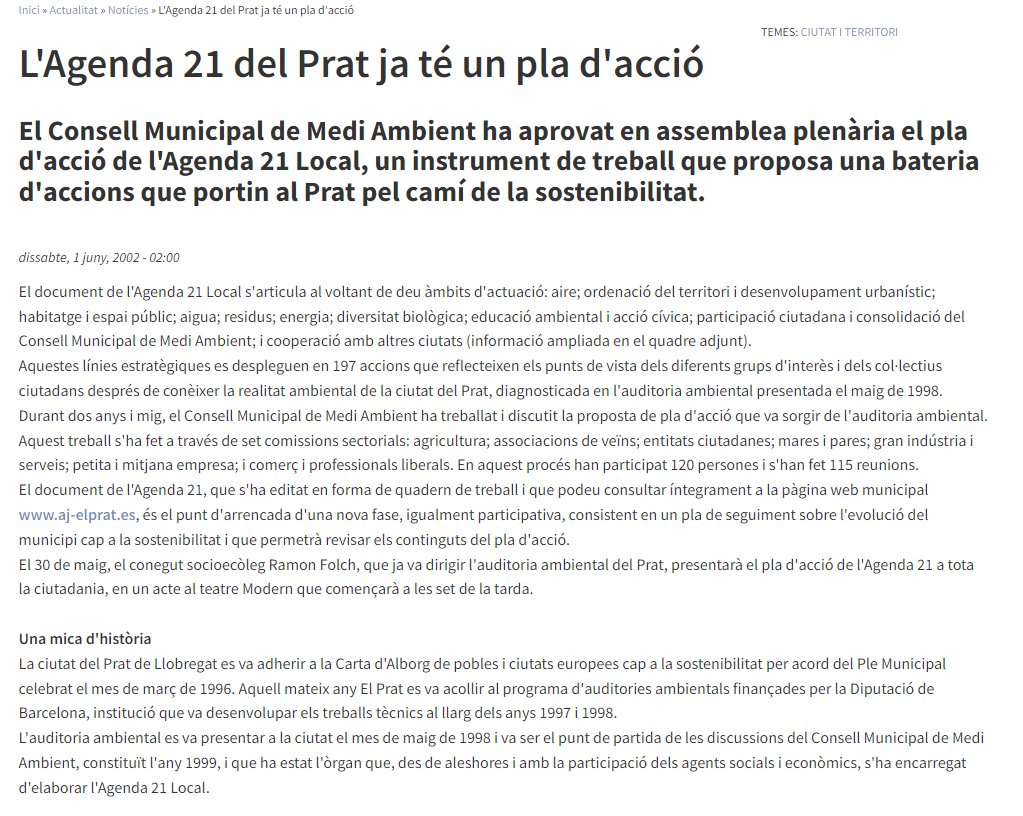 Inici » Actualitat » Notícies » L'Agenda 21 del Prat ja té un pla d'acció

TEMES: CIUTAT I TERRITORI

L'Agenda 21 del Prat ja té un pla d'acció

El Consell Municipal de Medi Ambient ha aprovat en assemblea plenària el pla d'acció de l'Agenda 21 Local, un instrument de treball que proposa una bateria d'accions que portin al Prat pel camí de la sostenibilitat.

dissabte, 1 juny, 2002 - 02:00

El document de l'Agenda 21 Local s'articula al voltant de deu àmbits d'actuació: aire; ordenació del territori i desenvolupament urbanístic; habitatge i espai públic; aigua; residus; energia; diversitat biològica; educació ambiental i acció cívica; participació ciutadana i consolidació del Consell Municipal de Medi Ambient; i cooperació amb altres ciutats (informació ampliada en el quadre adjunt).
Aquestes línies estratègiques es despleguen en 197 accions que reflecteixen els punts de vista dels diferents grups d'interès i dels col·lectius ciutadans després de conèixer la realitat ambiental de la ciutat del Prat, diagnosticada en l'auditoria ambiental presentada el maig de 1998.
Durant dos anys i mig, el Consell Municipal de Medi Ambient ha treballat i discutit la proposta de pla d'acció que va sorgir de l'auditoria ambiental. Aquest treball s'ha fet a través de set comissions sectorials: agricultura; associacions de veïns; entitats ciutadanes; mares i pares; gran indústria i serveis; petita i mitjana empresa; i comerç i professionals liberals. En aquest procés han participat 120 persones i s'han fet 115 reunions.
El document de l'Agenda 21, que s'ha editat en forma de quadern de treball i que podeu consultar íntegrament a la pàgina web municipal www.aj-elprat.es, és el punt d'arrencada d'una nova fase, igualment participativa, consistent en un pla de seguiment sobre l'evolució del municipi cap a la sostenibilitat i que permetrà revisar els continguts del pla d'acció.
El 30 de maig, el conegut socioecòleg Ramon Folch, que ja va dirigir l'auditoria ambiental del Prat, presentarà el pla d'acció de l'Agenda 21 a tota la ciutadania, en un acte al teatre Modern que començarà a les set de la tarda.

Una mica d'història
La ciutat del Prat de Llobregat es va adherir a la Carta d'Alborg de pobles i ciutats europees cap a la sostenibilitat per acord del Ple Municipal celebrat el mes de març de 1996. Aquell mateix any El Prat es va acollir al programa d'auditories ambientals finançades per la Diputació de Barcelona, institució que va desenvolupar els treballs tècnics al llarg dels anys 1997 i 1998.
L'auditoria ambiental es va presentar a la ciutat el mes de maig de 1998 i va ser el punt de partida de les discussions del Consell Municipal de Medi Ambient, constituït l'any 1999, i que ha estat l'òrgan que, des de aleshores i amb la participació dels agents socials i econòmics, s'ha encarregat d'elaborar l'Agenda 21 Local.